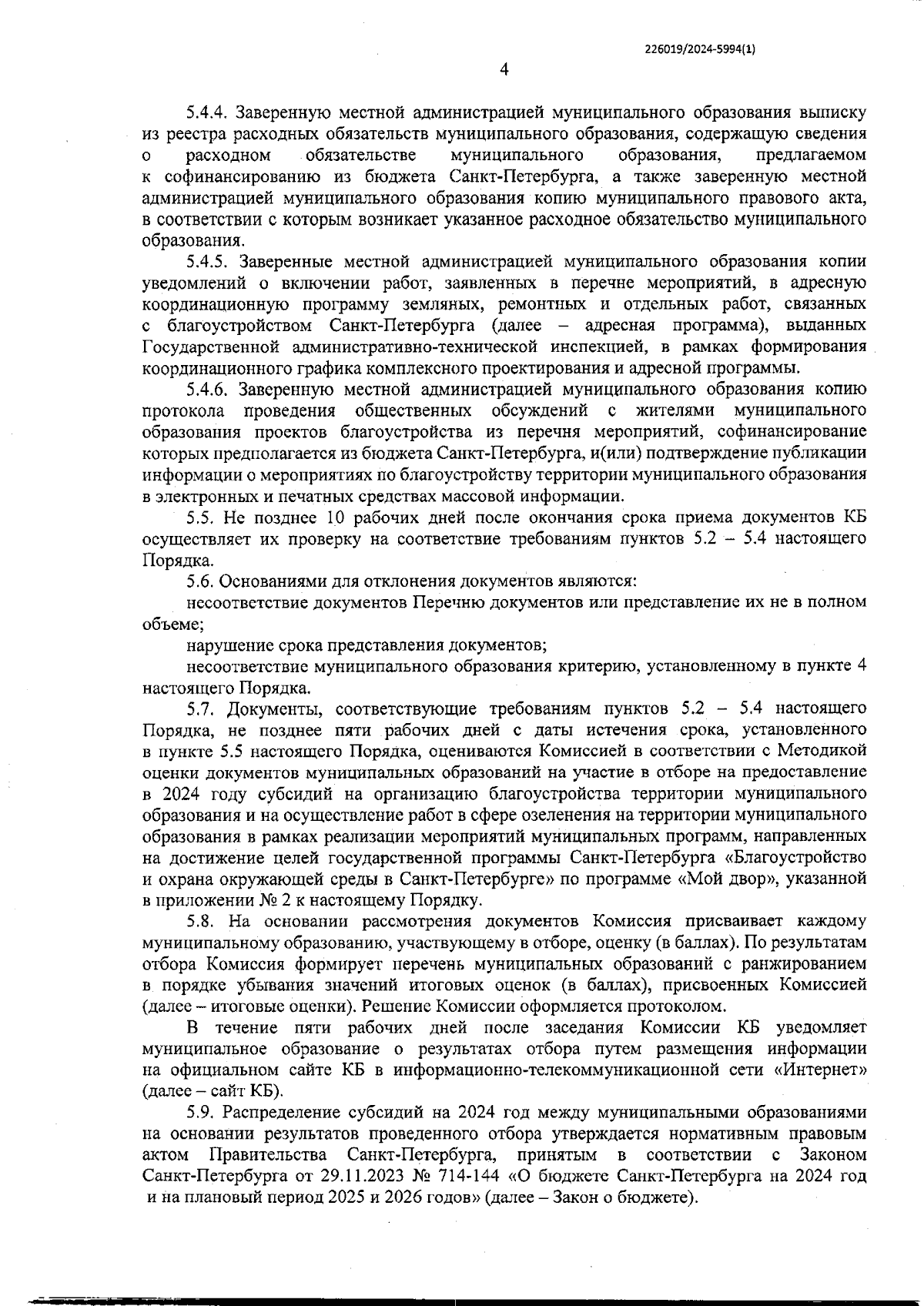 226019/2024-5994(1)

4

5.4.4. Заверенную местной администрацией муниципального образования выписку из реестра расходных обязательств муниципального образования, содержащую сведения о расходном обязательстве муниципального образования, предлагаемом к софинансированию из бюджета Санкт-Петербурга, а также заверенную местной администрацией муниципального образования копию муниципального правового акта, в соответствии с которым возникает указанное расходное обязательство муниципального образования.

5.4.5. Заверенные местной администрацией муниципального образования копии уведомлений о включении работ, заявленных в перечне мероприятий, в адресную координационную программу земляных, ремонтных и отдельных работ, связанных с благоустройством Санкт-Петербурга (далее – адресная программа), выданных Государственной административно-технической инспекцией, в рамках формирования координационного графика комплексного проектирования и адресной программы.

5.4.6. Заверенную местной администрацией муниципального образования копию протокола проведения общественных обсуждений с жителями муниципального образования проектов благоустройства из перечня мероприятий, софинансирование которых предполагается из бюджета Санкт-Петербурга, и(или) подтверждение публикации информации о мероприятиях по благоустройству территории муниципального образования в электронных и печатных средствах массовой информации.

5.5. Не позднее 10 рабочих дней после окончания срока приема документов КБ осуществляет их проверку на соответствие требованиям пунктов 5.2 – 5.4 настоящего Порядка.

5.6. Основаниями для отклонения документов являются:

несоответствие документов Перечню документов или представление их не в полном объеме;

нарушение срока представления документов;

несоответствие муниципального образования критерию, установленному в пункте 4 настоящего Порядка.

5.7. Документы, соответствующие требованиям пунктов 5.2 – 5.4 настоящего Порядка, не позднее пяти рабочих дней с даты истечения срока, установленного в пункте 5.5 настоящего Порядка, оцениваются Комиссией в соответствии с Методикой оценки документов муниципальных образований на участие в отборе на предоставление в 2024 году субсидий на организацию благоустройства территории муниципального образования и на осуществление работ в сфере озеленения на территории муниципального образования в рамках реализации мероприятий муниципальных программ, направленных на достижение целей государственной программы Санкт-Петербурга «Благоустройство и охрана окружающей среды в Санкт-Петербурге» по программе «Мой двор», указанной в приложении № 2 к настоящему Порядку.

5.8. На основании рассмотрения документов Комиссия присваивает каждому муниципальному образованию, участвующему в отборе, оценку (в баллах). По результатам отбора Комиссия формирует перечень муниципальных образований с ранжированием в порядке убывания значений итоговых оценок (в баллах), присвоенных Комиссией (далее – итоговые оценки). Решение Комиссии оформляется протоколом.

В течение пяти рабочих дней после заседания Комиссии КБ уведомляет муниципальное образование о результатах отбора путем размещения информации на официальном сайте КБ в информационно-телекоммуникационной сети «Интернет» (далее – сайт КБ).

5.9. Распределение субсидий на 2024 год между муниципальными образованиями на основании результатов проведенного отбора утверждается нормативным правовым актом Правительства Санкт-Петербурга, принятым в соответствии с Законом Санкт-Петербурга от 29.11.2023 № 714-144 «О бюджете Санкт-Петербурга на 2024 год и на плановый период 2025 и 2026 годов» (далее – Закон о бюджете).